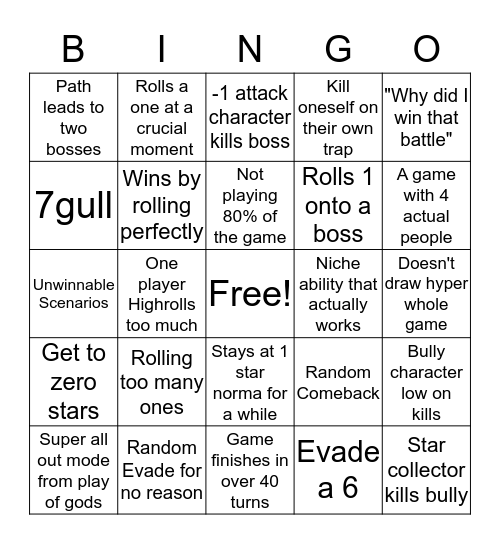 | B | I | N | G | O |
|---|---|---|---|---|
| Path leads to two bosses | Rolls a one at a crucial moment | -1 attack character kills boss | Kill oneself on their own trap | "Why did I win that battle" |
| 7gull | Wins by rolling perfectly | Not playing 80% of the game | Rolls 1 onto a boss | A game with 4 actual people |
| Unwinnable Scenarios | One player Highrolls too much | Free! | Niche ability that actually works | Doesn't draw hyper whole game |
| Get to zero stars | Rolling too many ones | Stays at 1 star norma for a while | Random Comeback | Bully character low on kills |
| Super all out mode from play of gods | Random Evade for no reason | Game finishes in over 40 turns | Evade a 6 | Star collector kills bully |